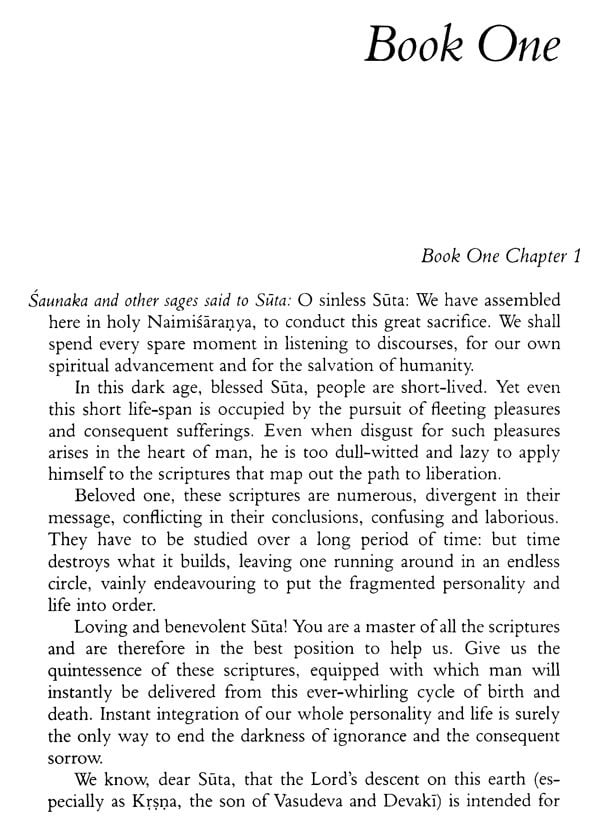 Book One

Book One Chapter 1

Śaunaka and other sages said to Sūta: O sinless Sūta: We have assembled here in holy Naimiśāraṇya, to conduct this great sacrifice. We shall spend every spare moment in listening to discourses, for our own spiritual advancement and for the salvation of humanity.

In this dark age, blessed Sūta, people are short-lived. Yet even this short life-span is occupied by the pursuit of fleeting pleasures and consequent sufferings. Even when disgust for such pleasures arises in the heart of man, he is too dull-witted and lazy to apply himself to the scriptures that map out the path to liberation.

Beloved one, these scriptures are numerous, divergent in their message, conflicting in their conclusions, confusing and laborious. They have to be studied over a long period of time: but time destroys what it builds, leaving one running around in an endless circle, vainly endeavouring to put the fragmented personality and life into order.

Loving and benevolent Sūta! You are a master of all the scriptures and are therefore in the best position to help us. Give us the quintessence of these scriptures, equipped with which man will instantly be delivered from this ever-whirling cycle of birth and death. Instant integration of our whole personality and life is surely the only way to end the darkness of ignorance and the consequent sorrow.

We know, dear Sūta, that the Lord's descent on this earth (especially as Kṛṣṇa, the son of Vasudeva and Devakī) is intended for